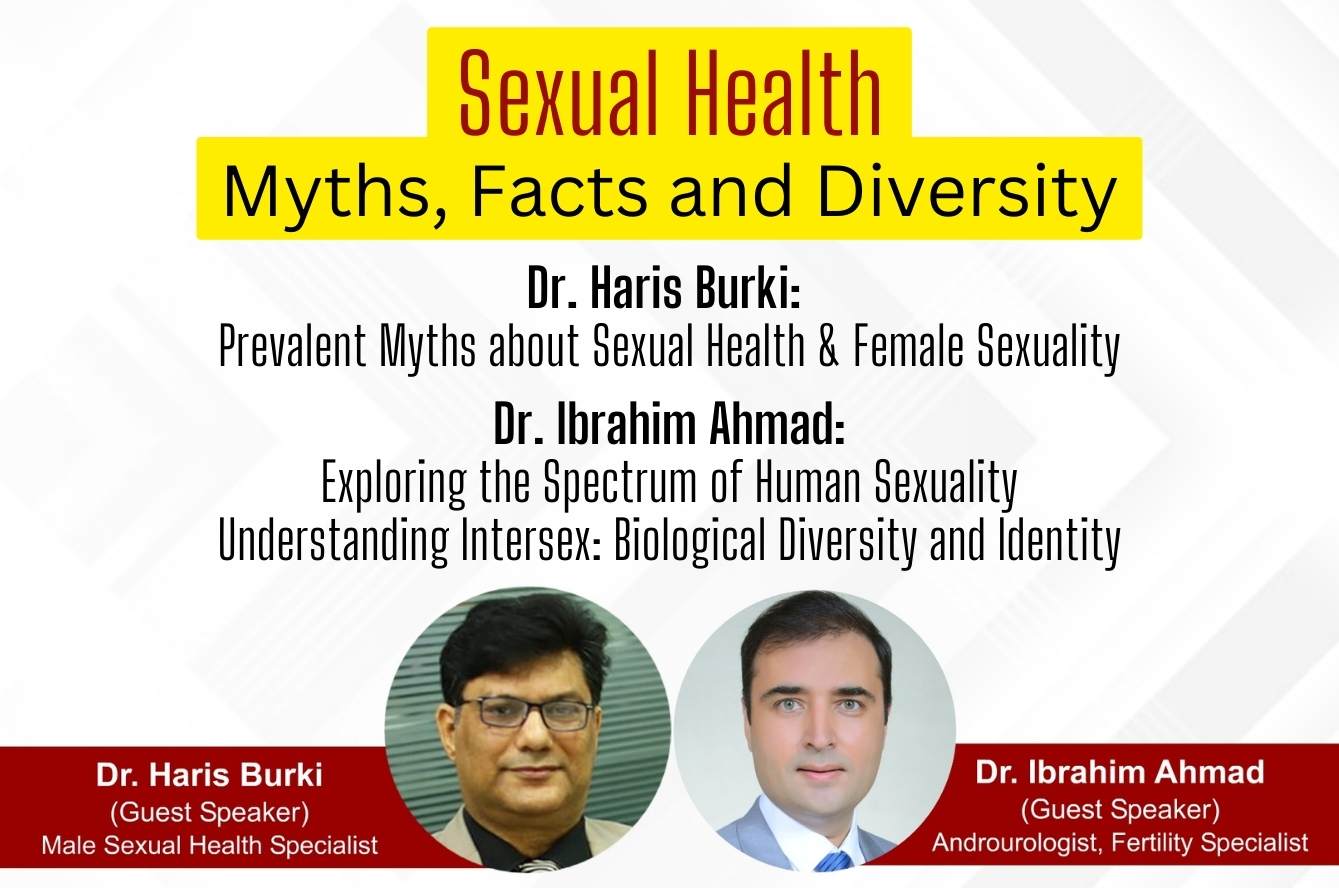 Sexual Health
Myths, Facts and Diversity

Dr. Haris Burki:
Prevalent Myths about Sexual Health & Female Sexuality

Dr. Ibrahim Ahmad:
Exploring the Spectrum of Human Sexuality
Understanding Intersex: Biological Diversity and Identity

Dr. Haris Burki
(Guest Speaker)
Male Sexual Health Specialist

Dr. Ibrahim Ahmad
(Guest Speaker)
Androurologist, Fertility Specialist